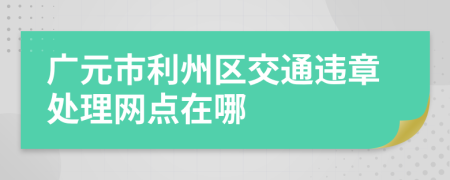 广元市利州区交通违章处理网点在哪